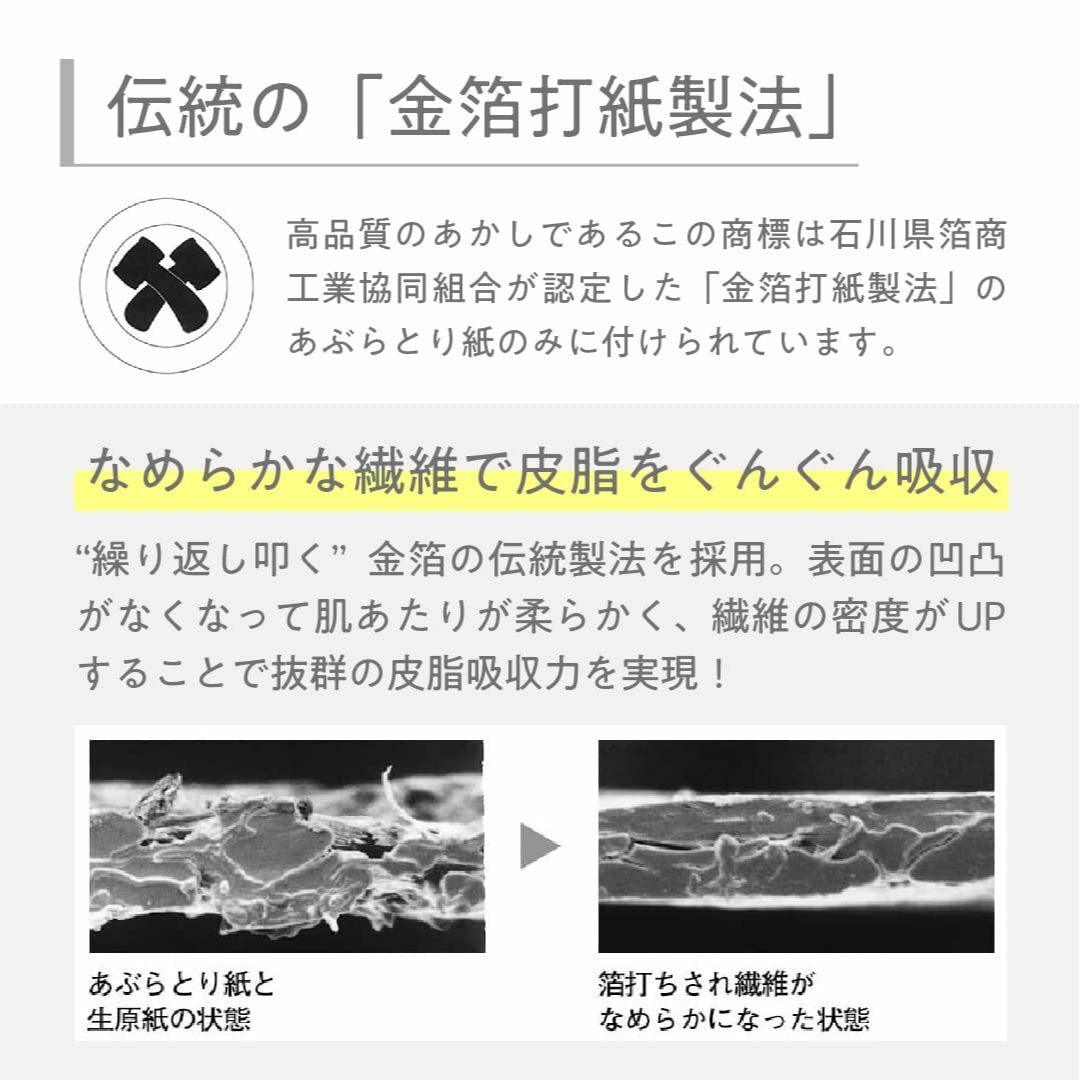 伝統の「金箔打紙製法」

高品質のあかしであるこの商標は石川県箔商工業協同組合が認定した「金箔打紙製法」のあぶらとり紙のみに付けられています。

なめらかな繊維で皮脂をぐんぐん吸収

“繰り返し叩く” 金箔の伝統製法を採用。表面の凹凸がなくなって肌あたりが柔らかく、繊維の密度がUPすることで抜群の皮脂吸収力を実現！

あぶらとり紙と
生原紙の状態

箔打ちされ繊維が
なめらかになった状態